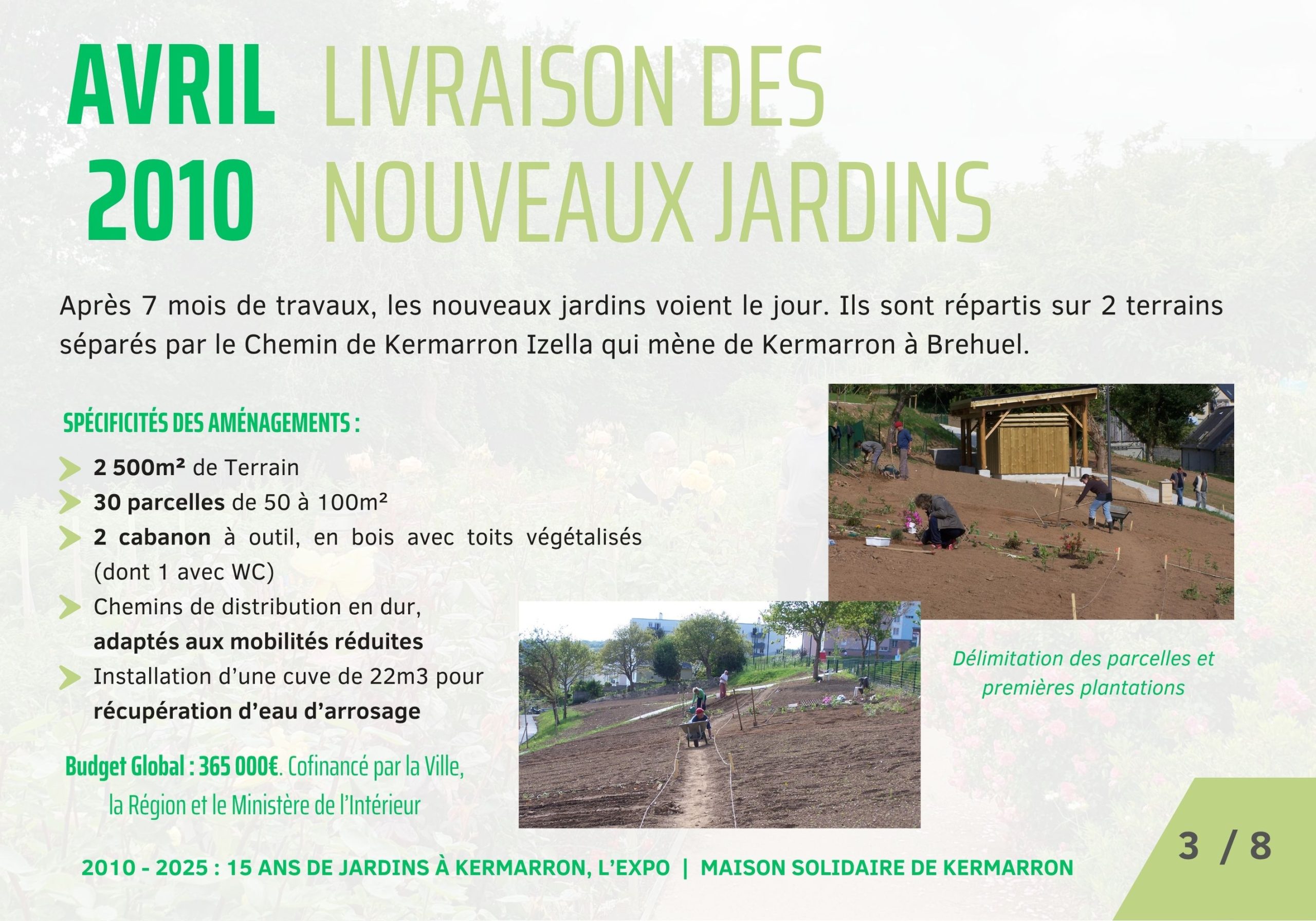 AVRIL 2010

LIVRAISON DES NOUVEAUX JARDINS

Après 7 mois de travaux, les nouveaux jardins voient le jour. Ils sont répartis sur 2 terrains séparés par le Chemin de Kermarron Izella qui mène de Kermarron à Brehuel.

SPÉCIFICITÉS DES AMÉNAGEMENTS :

2 500m² de Terrain
30 parcelles de 50 à 100m²
2 cabanon à outil, en bois avec toits végétalisés (dont 1 avec WC)
Chemins de distribution en dur, adaptés aux mobilités réduites
Installation d'une cuve de 22m3 pour récupération d'eau d'arrosage

Budget Global : 365 000€. Cofinancé par la Ville, la Région et le Ministère de l'Intérieur

Délimitation des parcelles et premières plantations

2010 - 2025 : 15 ANS DE JARDINS À KERMARRON, L'EXPO | MAISON SOLIDAIRE DE KERMARRON

3 / 8